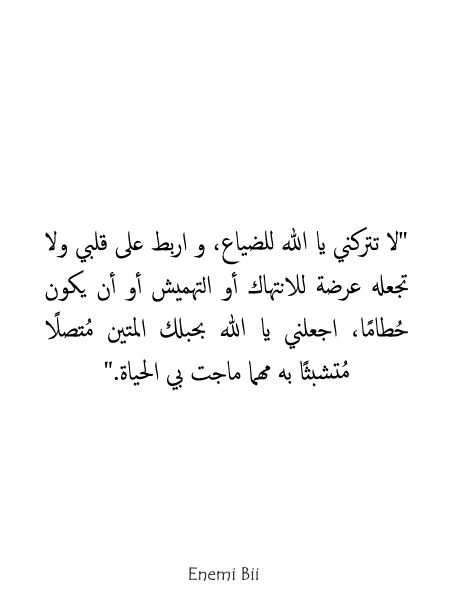 "لا تتركني يا الله للضياع، و اربط على قلبي ولا تجعله عرضة للانتهاك أو التهميش أو أن يكون حُطامًا، اجعلني يا الله بحبلك المتين مُتصلًا مُتشبثًا به مهما ماجت بي الحياة."

Enemi Bii